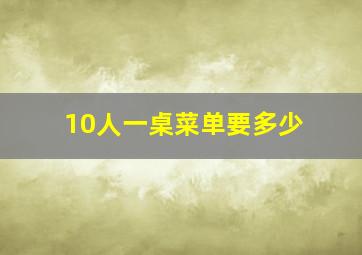 10人一桌菜单要多少